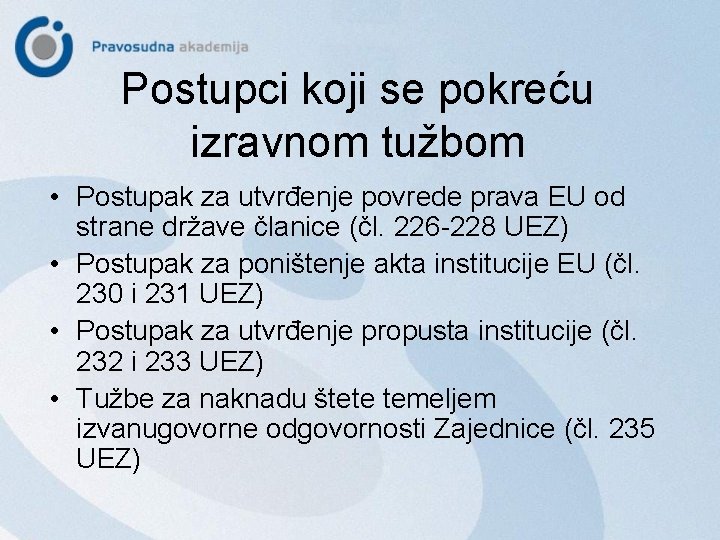 Pravosudna akademija

Postupci koji se pokreću izravnom tužbom

• Postupak za utvrđenje povrede prava EU od strane države članice (čl. 226-228 UEZ)
• Postupak za poništenje akta institucije EU (čl. 230 i 231 UEZ)
• Postupak za utvrđenje propusta institucije (čl. 232 i 233 UEZ)
• Tužbe za naknadu štete temeljem izvanugovorne odgovornosti Zajednice (čl. 235 UEZ)